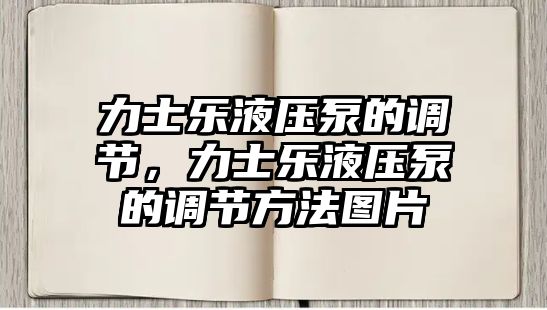 力士乐液压泵的调节，力士乐液压泵的调节方法图片